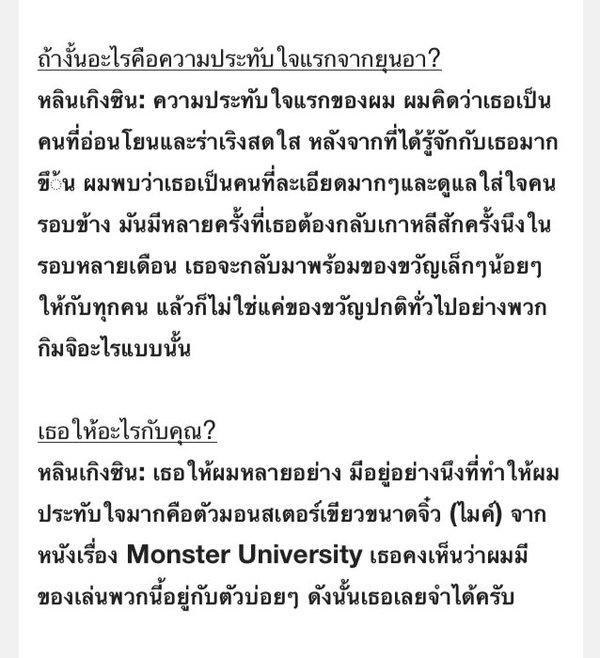 ถ้างั้นอะไรคือความประทับใจแรกจากยุนอา?

หลินเกิงซิน: ความประทับใจแรกของผม ผมคิดว่าเธอเป็นคนที่อ่อนโยนและร่าเริงสดใส หลังจากที่ได้รู้จักกับเธอมากขึ้น ผมพบว่าเธอเป็นคนที่ละเอียดมากๆและดูแลใส่ใจคนรอบข้าง มันมีหลายครั้งที่เธอต้องกลับเกาหลีสักครั้งนึงในรอบหลายเดือน เธอจะกลับมาพร้อมของขวัญเล็กๆน้อยๆให้กับทุกคน แล้วก็ไม่ใช่แค่ของขวัญปกติทั่วไปอย่างพวกกิมจิอะไรแบบนั้น

เธอให้อะไรกับคุณ?

หลินเกิงซิน: เธอให้ผมหลายอย่าง มีอยู่อย่างนึงที่ทำให้ผมประทับใจมากคือตัวมอนสเตอร์เขียวขนาดจิ๋ว (ไมค์) จากหนังเรื่อง Monster University เธอคงเห็นว่าผมมีของเล่นพวกนี้อยู่กับตัวบ่อยๆ ดังนั้นเธอเลยจำได้ครับ